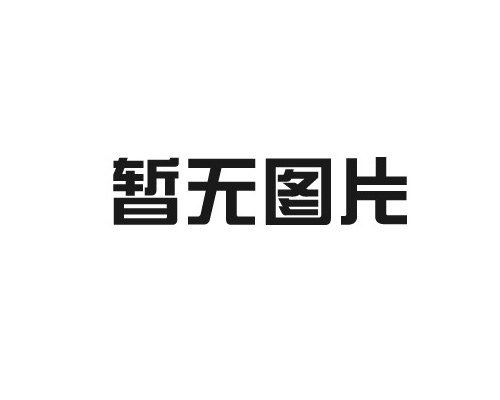 暂无图片